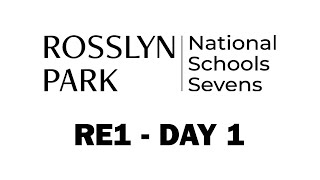 ROSSLYN PARK

National Schools Sevens

RE1 - DAY 1